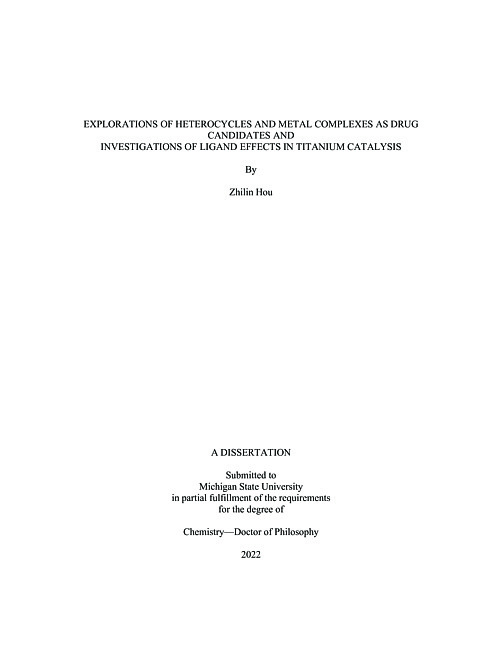 EXPLORATIONS OF HETEROCYCLES AND METAL COMPLEXES AS DRUG CANDIDATES AND
INVESTIGATIONS OF LIGAND EFFECTS IN TITANIUM CATALYSIS

By

Zhilin Hou

A DISSERTATION

Submitted to
Michigan State University
in partial fulfillment of the requirements
for the degree of

Chemistry—Doctor of Philosophy

2022